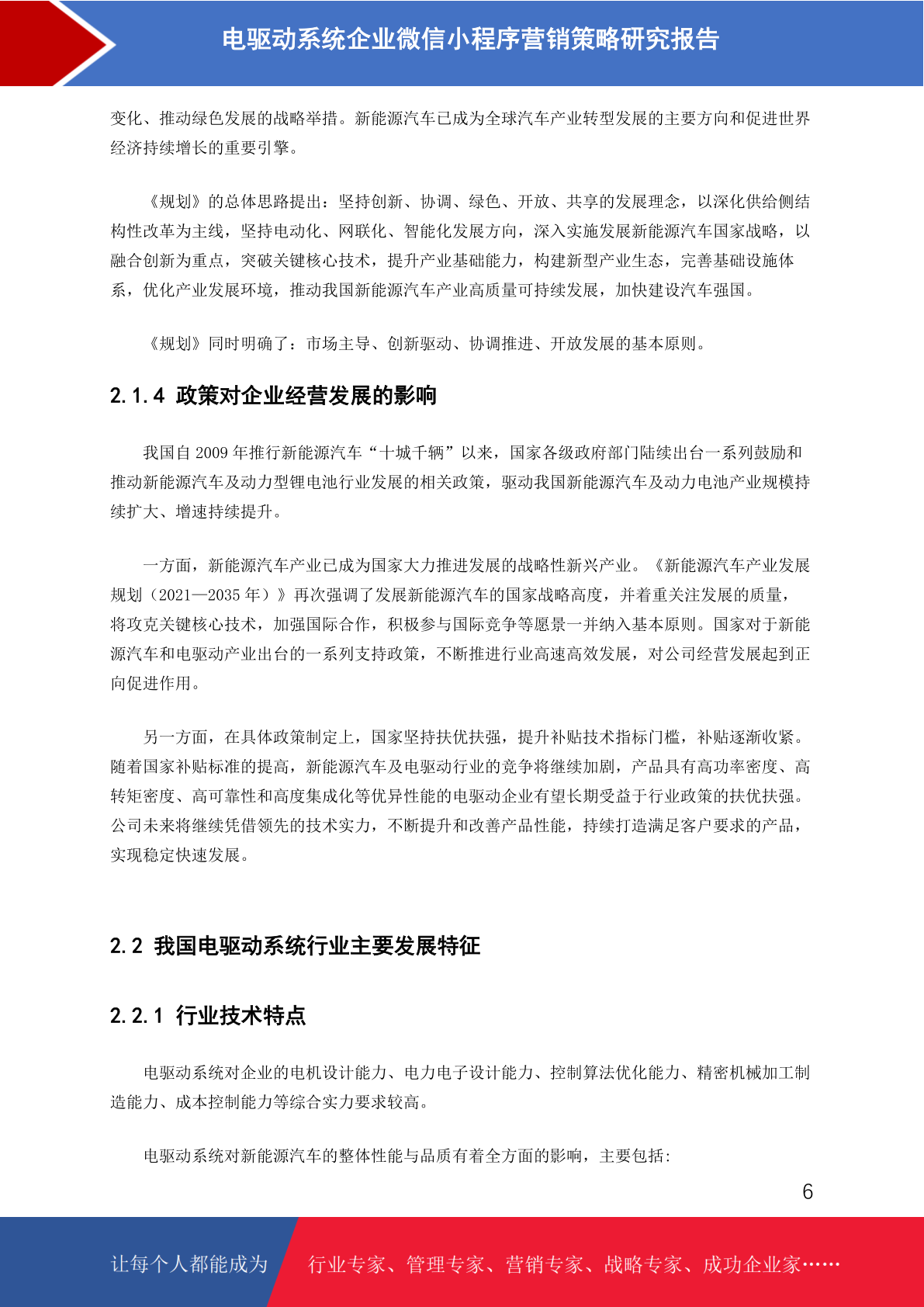 电驱动系统企业微信小程序营销策略研究报告

变化、推动绿色发展的战略举措。新能源汽车已成为全球汽车产业转型发展的主要方向和促进世界经济持续增长的重要引擎。

《规划》的总体思路提出：坚持创新、协调、绿色、开放、共享的发展理念，以深化供给侧结构性改革为主线，坚持电动化、网联化、智能化发展方向，深入实施发展新能源汽车国家战略，以融合创新为重点，突破关键核心技术，提升产业基础能力，构建新型产业生态，完善基础设施体系，优化产业发展环境，推动我国新能源汽车产业高质量可持续发展，加快建设汽车强国。

《规划》同时明确了：市场主导、创新驱动、协调推进、开放发展的基本原则。

2.1.4 政策对企业经营发展的影响

我国自 2009 年推行新能源汽车“十城千辆”以来，国家各级政府部门陆续出台一系列鼓励和推动新能源汽车及动力型锂电池行业发展的相关政策，驱动我国新能源汽车及动力电池产业规模持续扩大、增速持续提升。

一方面，新能源汽车产业已成为国家大力推进发展的战略性新兴产业。《新能源汽车产业发展规划（2021—2035 年）》再次强调了发展新能源汽车的国家战略高度，并着重关注发展的质量，将攻克关键核心技术，加强国际合作，积极参与国际竞争等愿景一并纳入基本原则。国家对于新能源汽车和电驱动产业出台的一系列支持政策，不断推进行业高速高效发展，对公司经营发展起到正向促进作用。

另一方面，在具体政策制定上，国家坚持扶优扶强，提升补贴技术指标门槛，补贴逐渐收紧。随着国家补贴标准的提高，新能源汽车及电驱动行业的竞争将继续加剧，产品具有高功率密度、高转矩密度、高可靠性和高度集成化等优异性能的电驱动企业有望长期受益于行业政策的扶优扶强。公司未来将继续凭借领先的技术实力，不断提升和改善产品性能，持续打造满足客户要求的产品，实现稳定快速发展。

2.2 我国电驱动系统行业主要发展特征

2.2.1 行业技术特点

电驱动系统对企业的电机设计能力、电力电子设计能力、控制算法优化能力、精密机械加工制造能力、成本控制能力等综合实力要求较高。

电驱动系统对新能源汽车的整体性能与品质有着全方面的影响，主要包括：

6

让每个人都能成为 行业专家、管理专家、营销专家、战略专家、成功企业家……